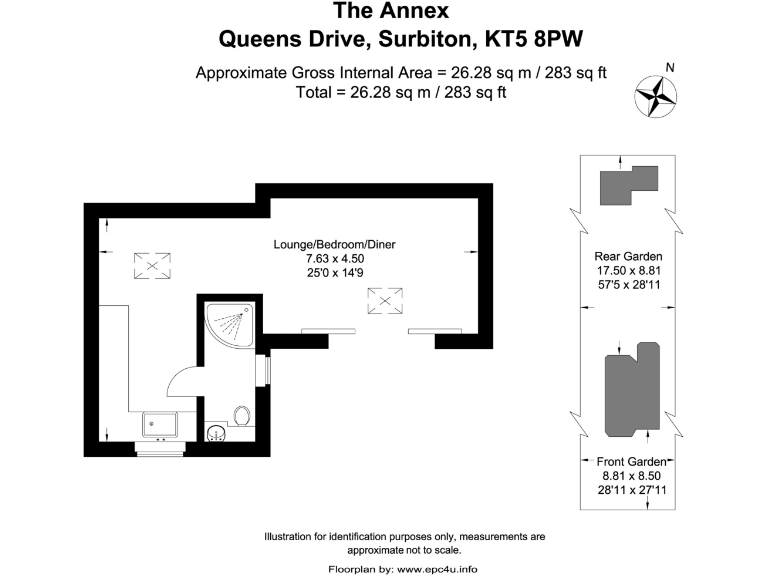 The Annex
Queens Drive, Surbiton, KT5 8PW

Approximate Gross Internal Area = 26.28 sq m / 283 sq ft
Total = 26.28 sq m / 283 sq ft

N

Lounge/Bedroom/Diner
7.63 x 4.50
25'0 x 14'9

Rear Garden
17.50 x 8.81
57'5 x 28'11

Front Garden
8.81 x 8.50
28'11 x 27'11

Illustration for identification purposes only, measurements are approximate not to scale.

Floorplan by: www.epc4u.info